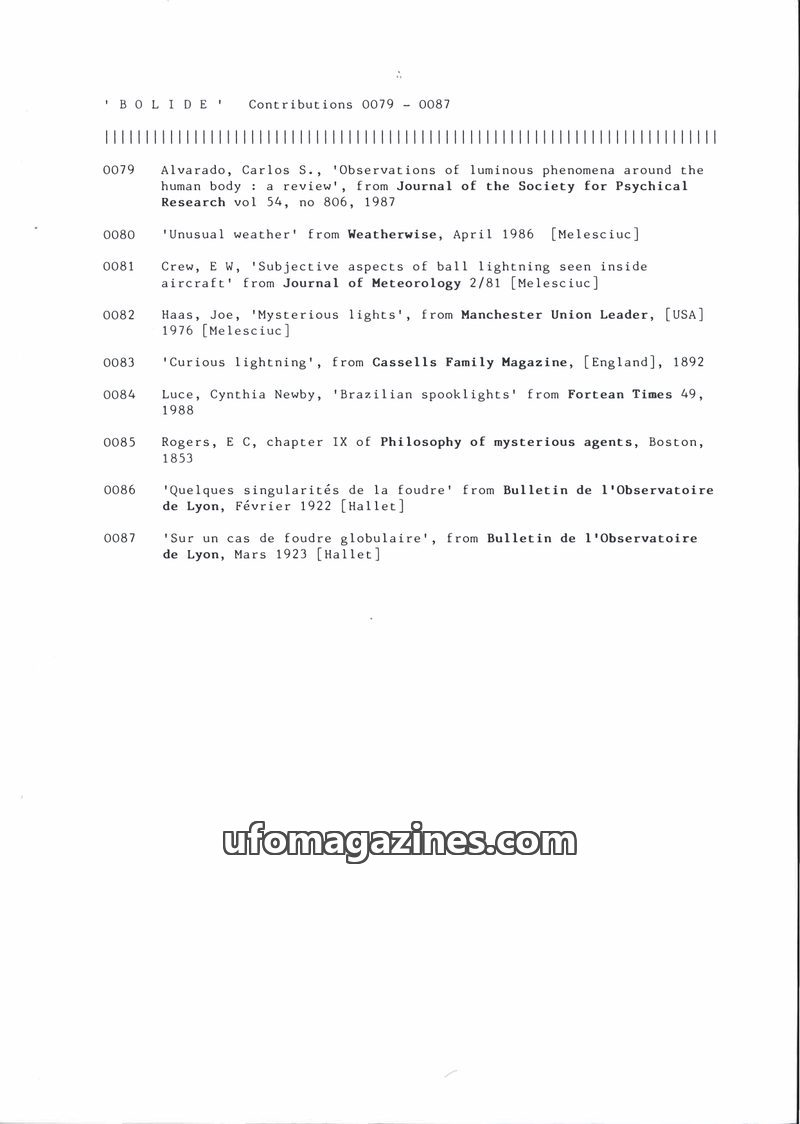 ' B O L I D E '   Contributions 0079 - 0087

||||||||||||||||||||||||||||||||||||||||||||||||||||||||||||||||||||||||||||

0079 Alvarado, Carlos S., 'Observations of luminous phenomena around the human body : a review', from Journal of the Society for Psychical Research vol 54, no 806, 1987

0080 'Unusual weather' from Weatherwise, April 1986 [Melesciuc]

0081 Crew, E W, 'Subjective aspects of ball lightning seen inside aircraft' from Journal of Meteorology 2/81 [Melesciuc]

0082 Haas, Joe, 'Mysterious lights', from Manchester Union Leader, [USA] 1976 [Melesciuc]

0083 'Curious lightning', from Cassells Family Magazine, [England], 1892

0084 Luce, Cynthia Newby, 'Brazilian spooklights' from Fortean Times 49, 1988

0085 Rogers, E C, chapter IX of Philosophy of mysterious agents, Boston, 1853

0086 'Quelques singularités de la foudre' from Bulletin de l'Observatoire de Lyon, Février 1922 [Hallet]

0087 'Sur un cas de foudre globulaire', from Bulletin de l'Observatoire de Lyon, Mars 1923 [Hallet]

ufomagazines.com